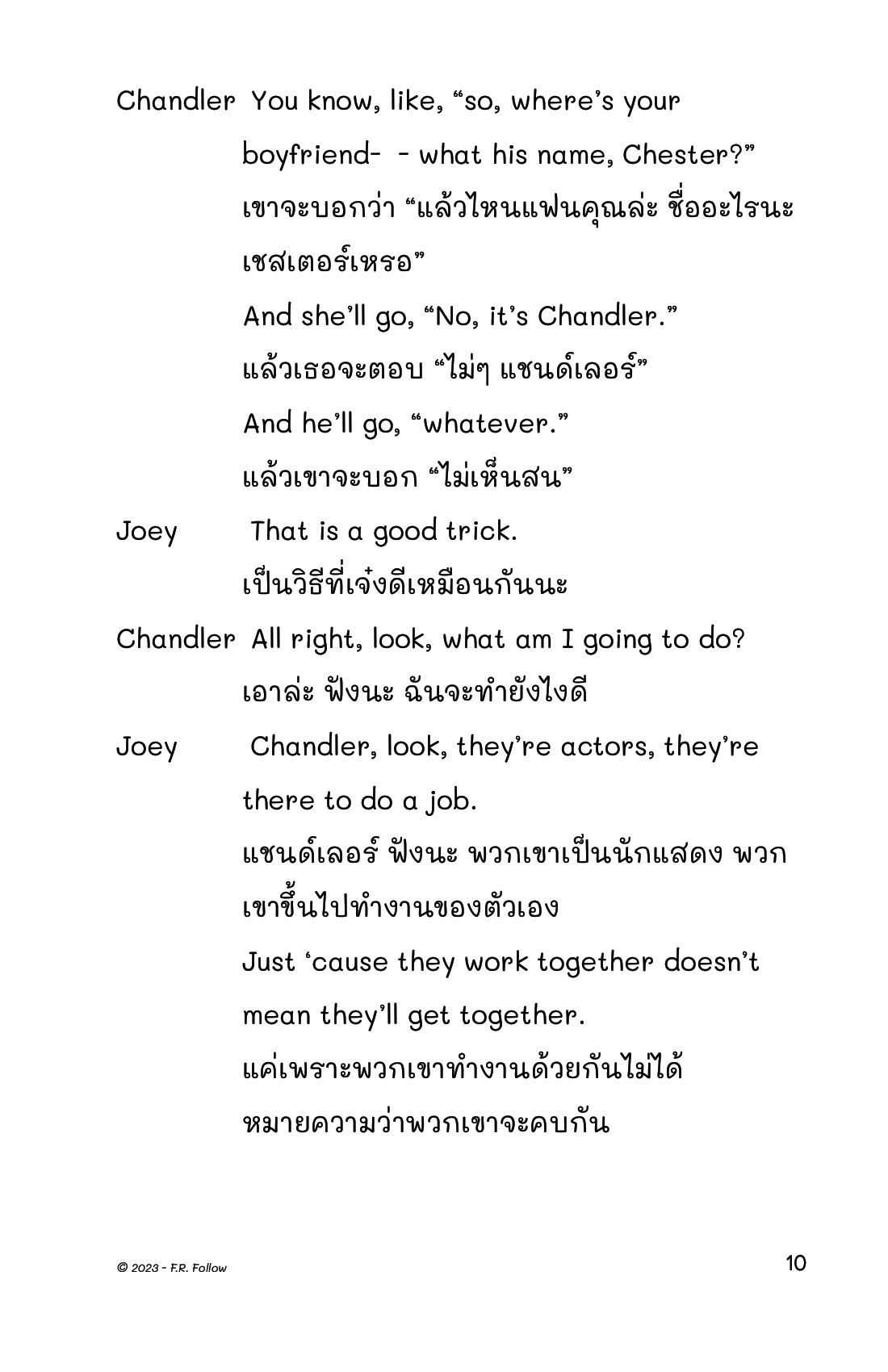 Chandler You know, like, “so, where’s your boyfriend-  - what his name, Chester?”
เขาจะบอกว่า “แล้วไหนแฟนคุณล่ะ ชื่ออะไรนะ เชสเตอร์เหรอ”
And she’ll go, “No, it’s Chandler.”
แล้วเธอจะตอบ “ไม่ๆ แชนด์เลอร์”
And he’ll go, “whatever.”
แล้วเขาจะบอก “ไม่เห็นสน”

Joey That is a good trick.
เป็นวิธีที่เจ๋งดีเหมือนกันนะ

Chandler All right, look, what am I going to do?
เอาล่ะ ฟังนะ ฉันจะทำยังไงดี

Joey Chandler, look, they’re actors, they’re there to do a job.
แชนด์เลอร์ ฟังนะ พวกเขาเป็นนักแสดง พวกเขาขึ้นไปทำงานของตัวเอง
Just ‘cause they work together doesn’t mean they’ll get together.
แค่เพราะพวกเขาทำงานด้วยกันไม่ได้หมายความว่าพวกเขาจะคบกัน

© 2023 - F.R. Follow

10